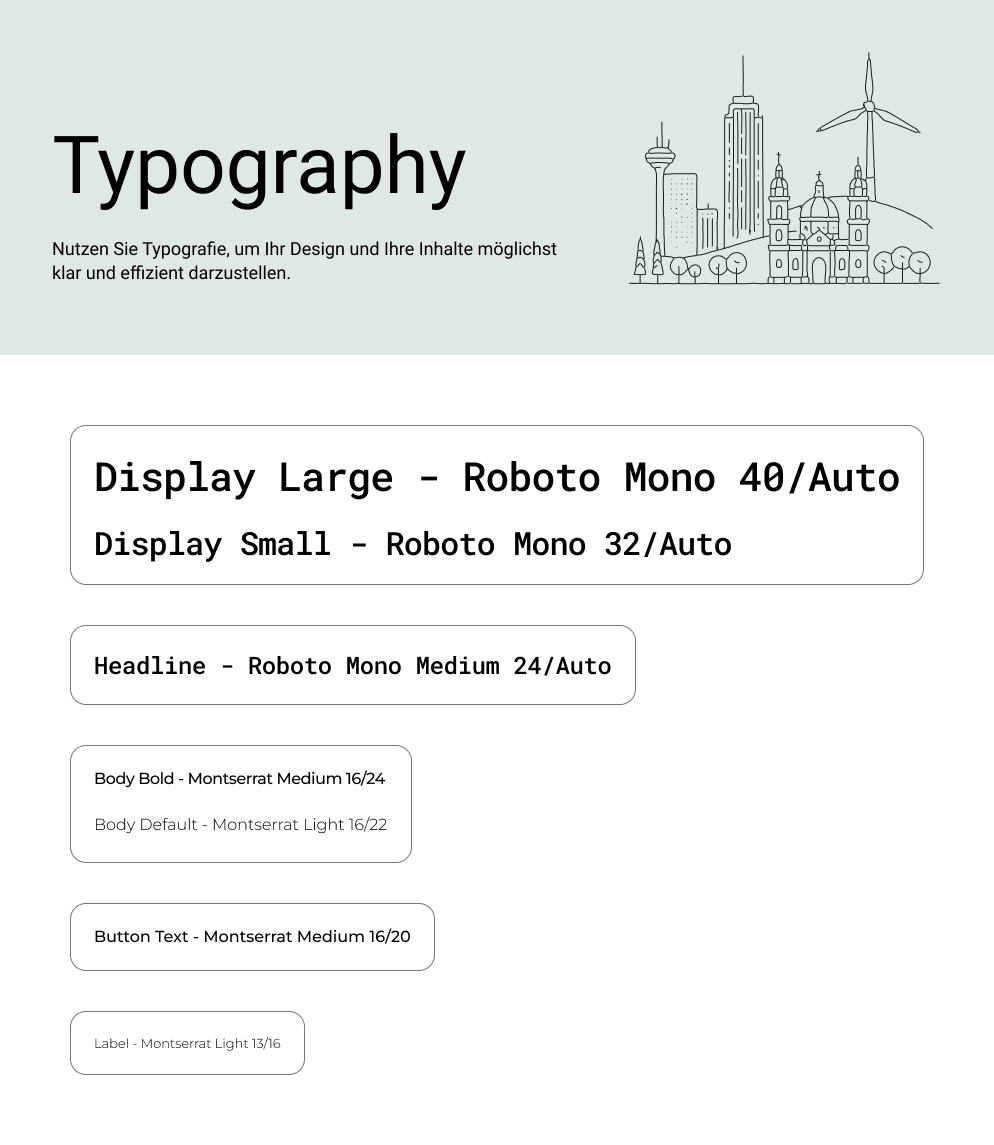 Typography

Nutzen Sie Typografie, um Ihr Design und Ihre Inhalte möglichst klar und effizient darzustellen.

Display Large - Roboto Mono 40/Auto

Display Small - Roboto Mono 32/Auto

Headline - Roboto Mono Medium 24/Auto

Body Bold - Montserrat Medium 16/24

Body Default - Montserrat Light 16/22

Button Text - Montserrat Medium 16/20

Label - Montserrat Light 13/16